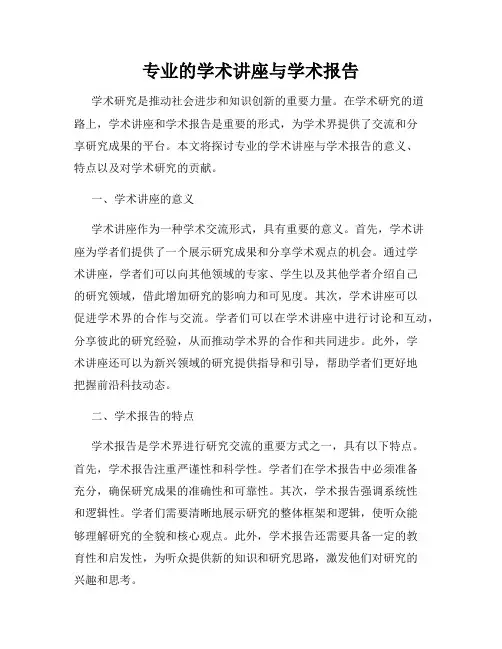 专业的学术讲座与学术报告

学术研究是推动社会进步和知识创新的重要力量。在学术研究的道路上，学术讲座和学术报告是重要的形式，为学术界提供了交流和分享研究成果的平台。本文将探讨专业的学术讲座与学术报告的意义、特点以及对学术研究的贡献。

一、学术讲座的意义

学术讲座作为一种学术交流形式，具有重要的意义。首先，学术讲座为学者们提供了一个展示研究成果和分享学术观点的机会。通过学术讲座，学者们可以向其他领域的专家、学生以及其他学者介绍自己的研究领域，借此增加研究的影响力和可见度。其次，学术讲座可以促进学术界的合作与交流。学者们可以在学术讲座中进行讨论和互动，分享彼此的研究经验，从而推动学术界的合作和共同进步。此外，学术讲座还可以为新兴领域的研究提供指导和引导，帮助学者们更好地把握前沿科技动态。

二、学术报告的特点

学术报告是学术界进行研究交流的重要方式之一，具有以下特点。首先，学术报告注重严谨性和科学性。学者们在学术报告中必须准备充分，确保研究成果的准确性和可靠性。其次，学术报告强调系统性和逻辑性。学者们需要清晰地展示研究的整体框架和逻辑，使听众能够理解研究的全貌和核心观点。此外，学术报告还需要具备一定的教育性和启发性，为听众提供新的知识和研究思路，激发他们对研究的兴趣和思考。